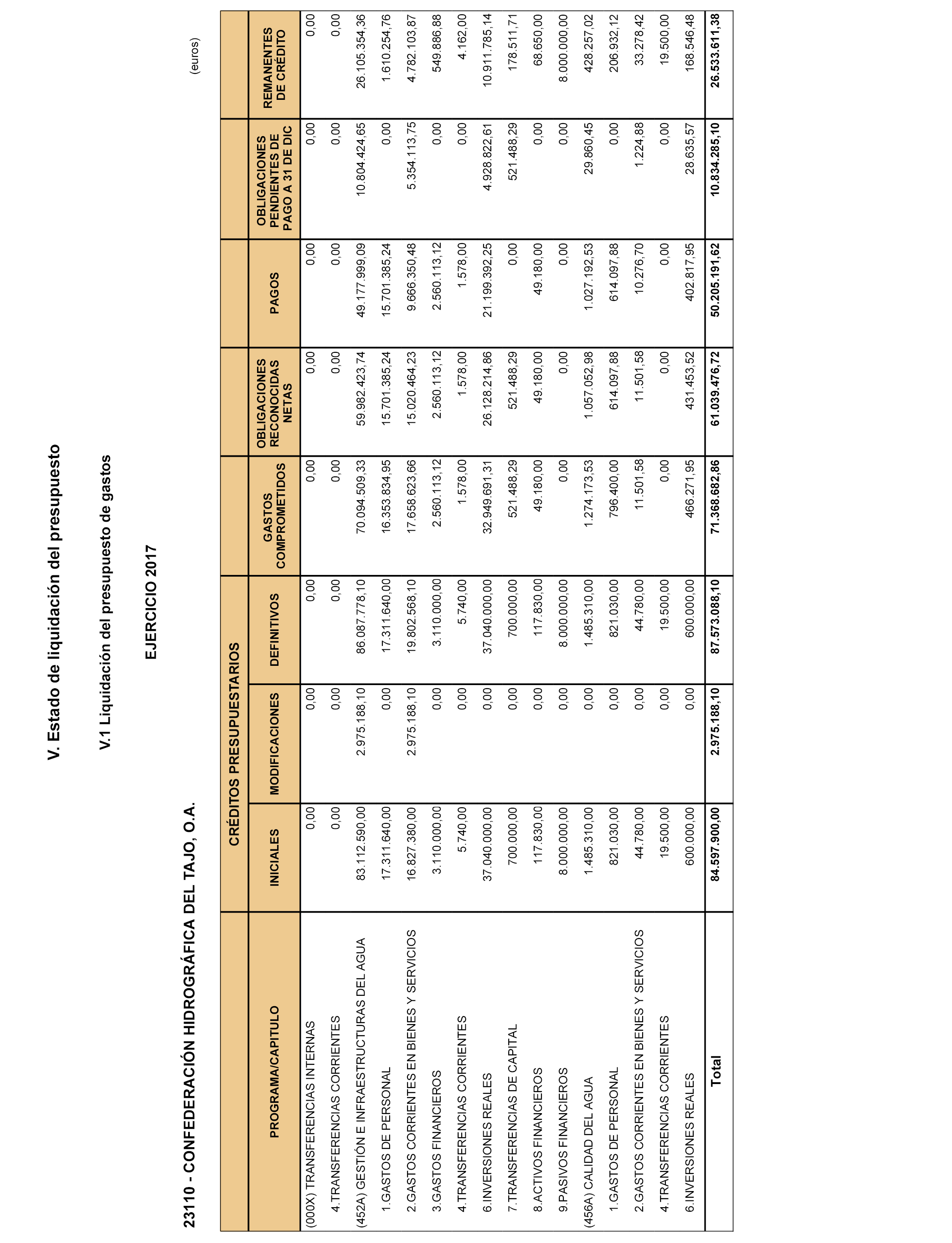 V. Estado de liquidación del presupuesto

V.1 Liquidación del presupuesto de gastos

EJERCICIO 2017

23110 - CONFEDERACIÓN HIDROGRÁFICA DEL TAJO, O.A.

(euros)

| PROGRAMA/CAPITULO | CRÉDITOS PRESUPUESTARIOS INICIALES | CRÉDITOS PRESUPUESTARIOS MODIFICACIONES | CRÉDITOS PRESUPUESTARIOS DEFINITIVOS | GASTOS COMPROMETIDOS | OBLIGACIONES RECONOCIDAS NETAS | PAGOS | OBLIGACIONES PENDIENTES DE PAGO A 31 DE DIC | REMANENTES DE CRÉDITO |
|---|---|---|---|---|---|---|---|---|
| (000X) TRANSFERENCIAS INTERNAS | 0,00 | 0,00 | 0,00 | 0,00 | 0,00 | 0,00 | 0,00 | 0,00 |
| 4.TRANSFERENCIAS CORRIENTES | 0,00 | 0,00 | 0,00 | 0,00 | 0,00 | 0,00 | 0,00 | 0,00 |
| (452A) GESTIÓN E INFRAESTRUCTURAS DEL AGUA | 83.112.590,00 | 2.975.188,10 | 86.087.778,10 | 70.094.509,33 | 59.982.423,74 | 49.177.999,09 | 10.804.424,65 | 26.105.354,36 |
| 1.GASTOS DE PERSONAL | 17.311.640,00 | 0,00 | 17.311.640,00 | 16.353.834,95 | 15.701.385,24 | 15.701.385,24 | 0,00 | 1.610.254,76 |
| 2.GASTOS CORRIENTES EN BIENES Y SERVICIOS | 16.827.380,00 | 2.975.188,10 | 19.802.568,10 | 17.658.623,66 | 15.020.464,23 | 9.666.350,48 | 5.354.113,75 | 4.782.103,87 |
| 3.GASTOS FINANCIEROS | 3.110.000,00 | 0,00 | 3.110.000,00 | 2.560.113,12 | 2.560.113,12 | 2.560.113,12 | 0,00 | 549.886,88 |
| 4.TRANSFERENCIAS CORRIENTES | 5.740,00 | 0,00 | 5.740,00 | 1.578,00 | 1.578,00 | 1.578,00 | 0,00 | 4.162,00 |
| 6.INVERSIONES REALES | 37.040.000,00 | 0,00 | 37.040.000,00 | 32.949.691,31 | 26.128.214,86 | 21.199.392,25 | 4.928.822,61 | 10.911.785,14 |
| 7.TRANSFERENCIAS DE CAPITAL | 700.000,00 | 0,00 | 700.000,00 | 521.488,29 | 521.488,29 | 0,00 | 521.488,29 | 178.511,71 |
| 8.ACTIVOS FINANCIEROS | 117.830,00 | 0,00 | 117.830,00 | 49.180,00 | 49.180,00 | 49.180,00 | 0,00 | 68.650,00 |
| 9.PASIVOS FINANCIEROS | 8.000.000,00 | 0,00 | 8.000.000,00 | 0,00 | 0,00 | 0,00 | 0,00 | 8.000.000,00 |
| (456A) CALIDAD DEL AGUA | 1.485.310,00 | 0,00 | 1.485.310,00 | 1.274.173,53 | 1.057.052,98 | 1.027.192,53 | 29.860,45 | 428.257,02 |
| 1.GASTOS DE PERSONAL | 821.030,00 | 0,00 | 821.030,00 | 796.400,00 | 614.097,88 | 614.097,88 | 0,00 | 206.932,12 |
| 2.GASTOS CORRIENTES EN BIENES Y SERVICIOS | 44.780,00 | 0,00 | 44.780,00 | 11.501,58 | 11.501,58 | 10.276,70 | 1.224,88 | 33.278,42 |
| 4.TRANSFERENCIAS CORRIENTES | 19.500,00 | 0,00 | 19.500,00 | 0,00 | 0,00 | 0,00 | 0,00 | 19.500,00 |
| 6.INVERSIONES REALES | 600.000,00 | 0,00 | 600.000,00 | 466.271,95 | 431.453,52 | 402.817,95 | 28.635,57 | 168.546,48 |
| Total | 84.597.900,00 | 2.975.188,10 | 87.573.088,10 | 71.368.682,86 | 61.039.476,72 | 50.205.191,62 | 10.834.285,10 | 26.533.611,38 |